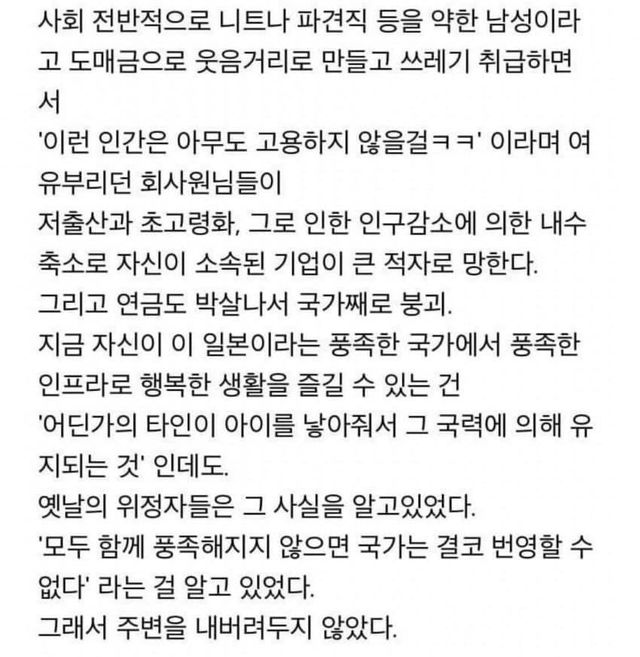 사회 전반적으로 니트나 파견직 등을 약한 남성이라고 도매금으로 웃음거리로 만들고 쓰레기 취급하면서
'이런 인간은 아무도 고용하지 않을걸ㅋㅋ' 이라며 여유부리던 회사원님들이
저출산과 초고령화, 그로 인한 인구감소에 의한 내수 축소로 자신이 소속된 기업이 큰 적자로 망한다.
그리고 연금도 박살나서 국가째로 붕괴.
지금 자신이 이 일본이라는 풍족한 국가에서 풍족한 인프라로 행복한 생활을 즐길 수 있는 건
'어딘가의 타인이 아이를 낳아줘서 그 국력에 의해 유지되는 것' 인데도.
옛날의 위정자들은 그 사실을 알고있었다.
'모두 함께 풍족해지지 않으면 국가는 결코 번영할 수 없다' 라는 걸 알고 있었다.
그래서 주변을 내버려두지 않았다.